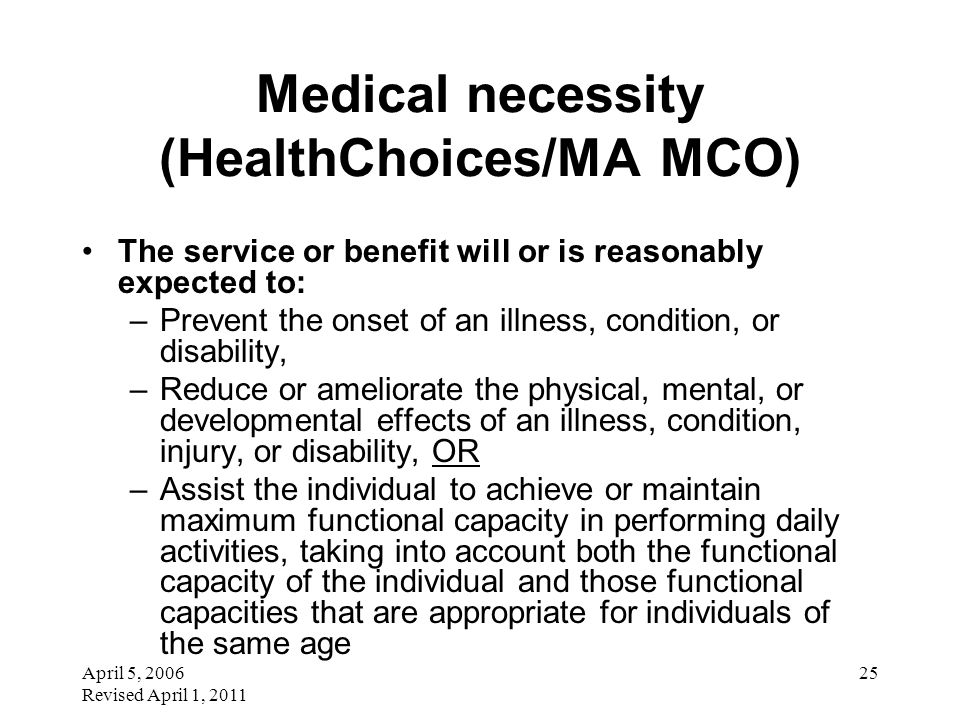 Medical necessity (HealthChoices/MA MCO)

• The service or benefit will or is reasonably expected to:

– Prevent the onset of an illness, condition, or disability,

– Reduce or ameliorate the physical, mental, or developmental effects of an illness, condition, injury, or disability, OR

– Assist the individual to achieve or maintain maximum functional capacity in performing daily activities, taking into account both the functional capacity of the individual and those functional capacities that are appropriate for individuals of the same age

April 5, 2006
Revised April 1, 2011

25